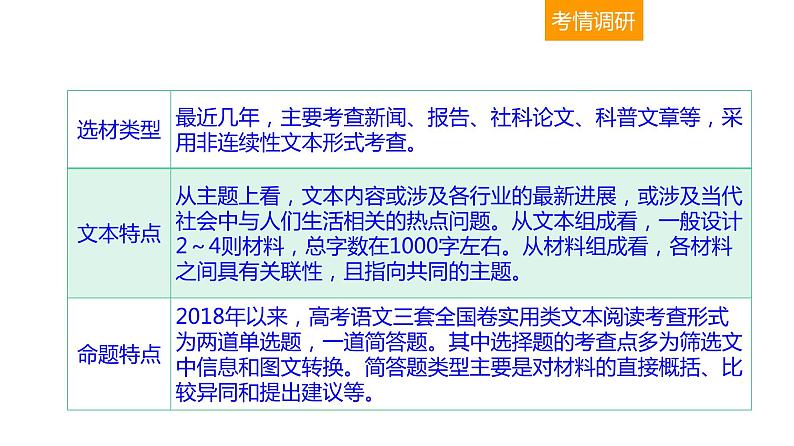 考情调研

| 选材类型 | 最近几年，主要考查新闻、报告、社科论文、科普文章等，采用非连续性文本形式考查。 |
|---|---|
| 文本特点 | 从主题上看，文本内容或涉及各行业的最新进展，或涉及当代社会中与人们生活相关的热点问题。从文本组成看，一般设计2～4则材料，总字数在1000字左右。从材料组成看，各材料之间具有关联性，且指向共同的主题。 |
| 命题特点 | 2018年以来，高考语文三套全国卷实用类文本阅读考查形式为两道单选题，一道简答题。其中选择题的考查点多为筛选文中信息和图文转换。简答题类型主要是对材料的直接概括、比较异同和提出建议等。 |